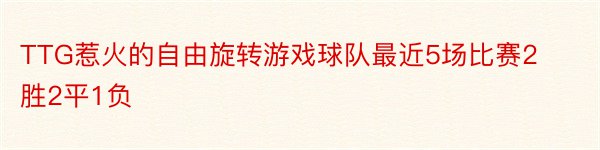 TTG惹火的自由旋转游戏球队最近5场比赛2胜2平1负